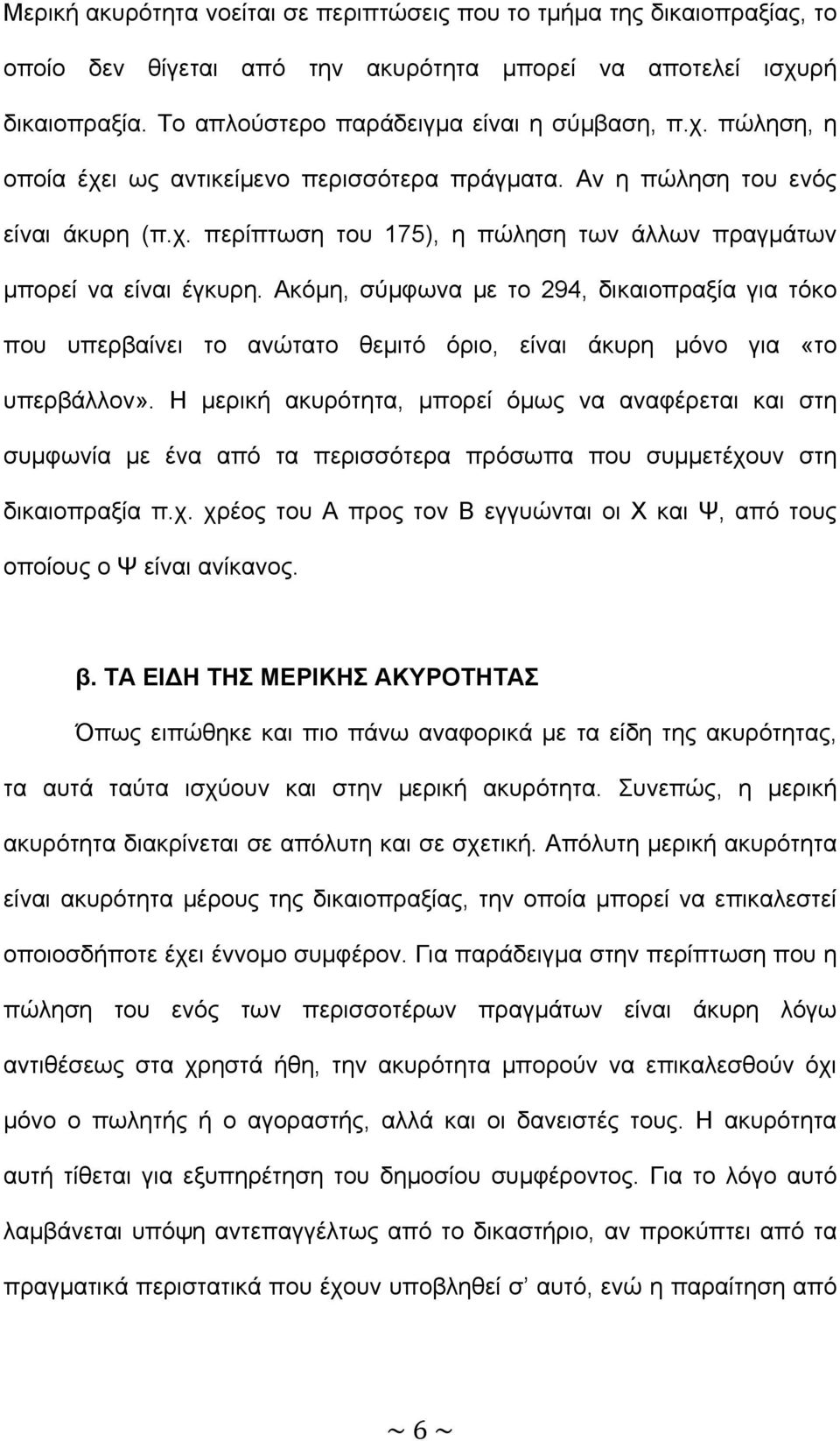 Μερική ακυρότητα νοείται σε περιπτώσεις που το τμήμα της δικαιοπραξίας, το οποίο δεν θίγεται από την ακυρότητα μπορεί να αποτελεί ισχυρή δικαιοπραξία. Το απλούστερο παράδειγμα είναι η σύμβαση, π.χ. πώληση, η οποία έχει ως αντικείμενο περισσότερα πράγματα. Αν η πώληση του ενός είναι άκυρη (π.χ. περίπτωση του 175), η πώληση των άλλων πραγμάτων μπορεί να είναι έγκυρη. Ακόμη, σύμφωνα με το 294, δικαιοπραξία για τόκο που υπερβαίνει το ανώτατο θεμιτό όριο, είναι άκυρη μόνο για «το υπερβάλλον». Η μερική ακυρότητα, μπορεί όμως να αναφέρεται και στη συμφωνία με ένα από τα περισσότερα πρόσωπα που συμμετέχουν στη δικαιοπραξία π.χ. χρέος του Α προς τον Β εγγυώνται οι Χ και Ψ, από τους οποίους ο Ψ είναι ανίκανος.

β. ΤΑ ΕΙΔΗ ΤΗΣ ΜΕΡΙΚΗΣ ΑΚΥΡΟΤΗΤΑΣ

Όπως ειπώθηκε και πιο πάνω αναφορικά με τα είδη της ακυρότητας, τα αυτά ταύτα ισχύουν και στην μερική ακυρότητα. Συνεπώς, η μερική ακυρότητα διακρίνεται σε απόλυτη και σε σχετική. Απόλυτη μερική ακυρότητα είναι ακυρότητα μέρους της δικαιοπραξίας, την οποία μπορεί να επικαλεστεί οποιοσδήποτε έχει έννομο συμφέρον. Για παράδειγμα στην περίπτωση που η πώληση του ενός των περισσοτέρων πραγμάτων είναι άκυρη λόγω αντιθέσεως στα χρηστά ήθη, την ακυρότητα μπορούν να επικαλεσθούν όχι μόνο ο πωλητής ή ο αγοραστής, αλλά και οι δανειστές τους. Η ακυρότητα αυτή τίθεται για εξυπηρέτηση του δημοσίου συμφέροντος. Για το λόγο αυτό λαμβάνεται υπόψη αντεπαγγέλτως από το δικαστήριο, αν προκύπτει από τα πραγματικά περιστατικά που έχουν υποβληθεί σ' αυτό, ενώ η παραίτηση από

~ 6 ~